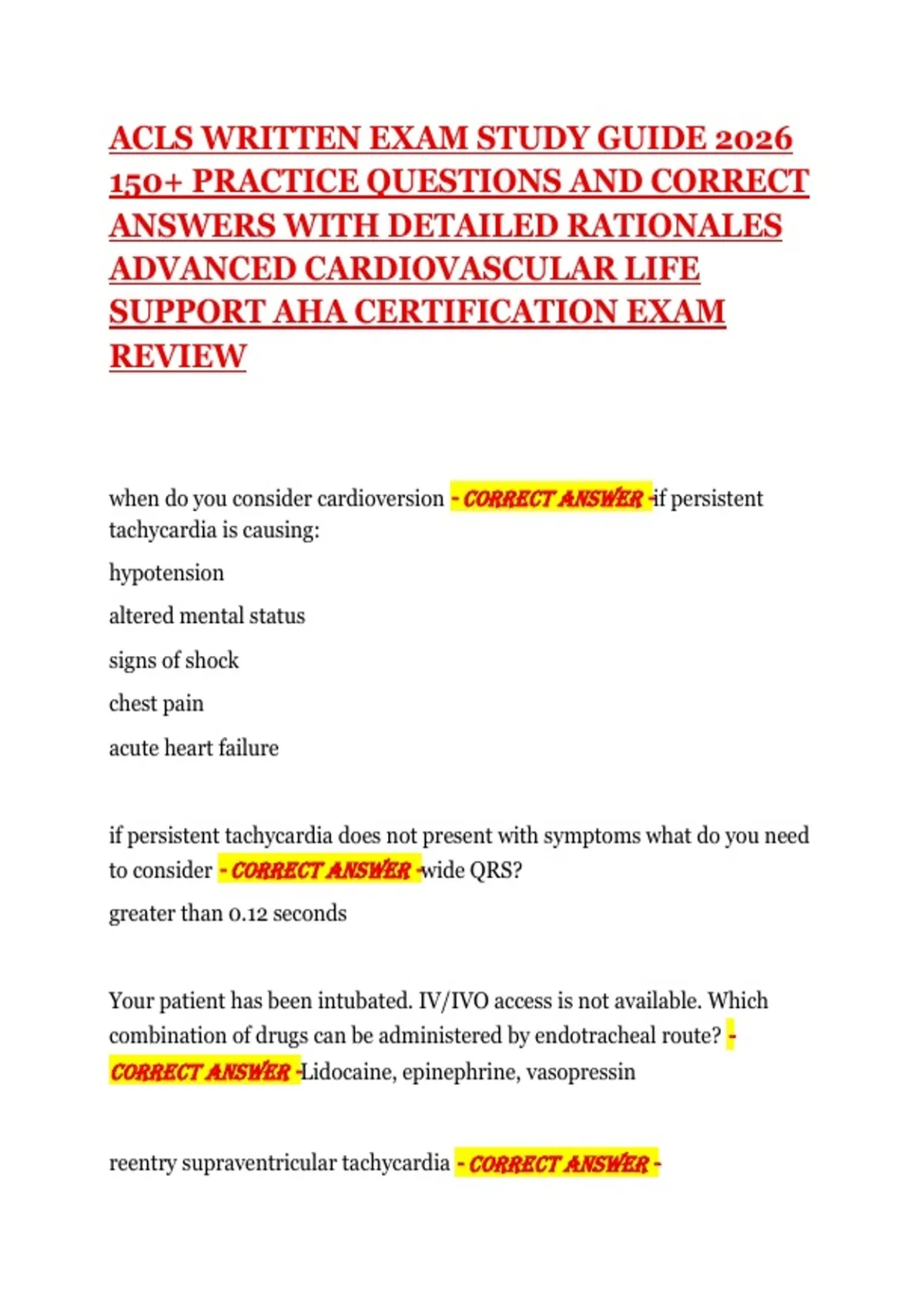 ACLS WRITTEN EXAM STUDY GUIDE 2026 150+ PRACTICE QUESTIONS AND CORRECT ANSWERS WITH DETAILED RATIONALES ADVANCED CARDIOVASCULAR LIFE SUPPORT AHA CERTIFICATION EXAM REVIEW

when do you consider cardioversion - CORRECT ANSWER -if persistent tachycardia is causing:

hypotension

altered mental status

signs of shock

chest pain

acute heart failure

if persistent tachycardia does not present with symptoms what do you need to consider - CORRECT ANSWER -wide QRS?

greater than 0.12 seconds

Your patient has been intubated. IV/IVO access is not available. Which combination of drugs can be administered by endotracheal route? - CORRECT ANSWER -Lidocaine, epinephrine, vasopressin

reentry supraventricular tachycardia - CORRECT ANSWER -